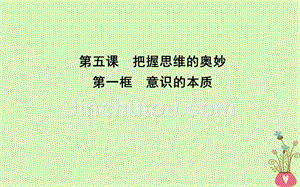 第五课　把握思维的奥妙
第一框　意识的本质

Jinchutou.com